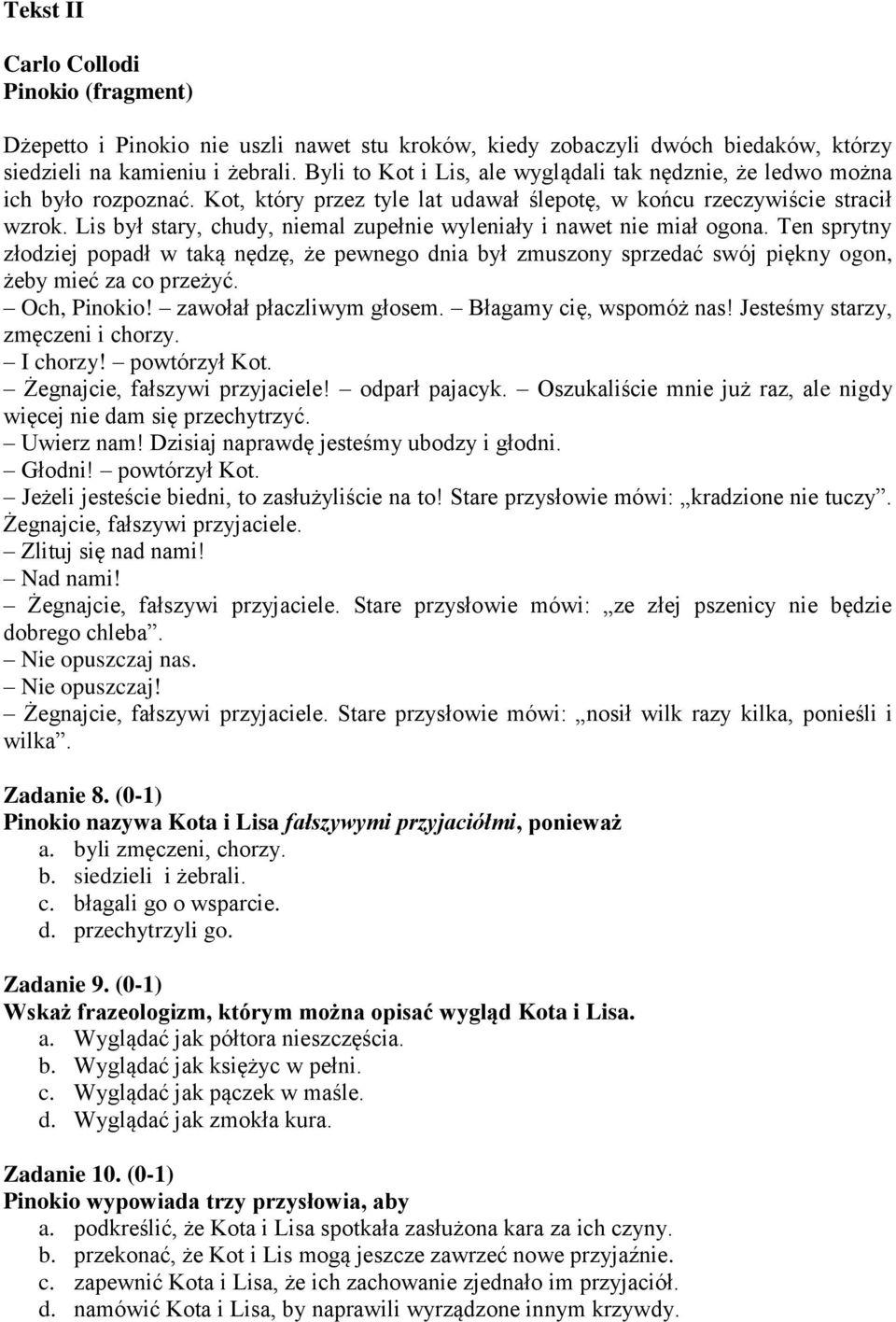 Tekst II

Carlo Collodi
Pinokio (fragment)

Dżepetto i Pinokio nie uszli nawet stu kroków, kiedy zobaczyli dwóch biedaków, którzy siedzieli na kamieniu i żebrali. Byli to Kot i Lis, ale wyglądali tak nędznie, że ledwo można ich było rozpoznać. Kot, który przez tyle lat udawał ślepotę, w końcu rzeczywiście stracił wzrok. Lis był stary, chudy, niemal zupełnie wyleniały i nawet nie miał ogona. Ten sprytny złodziej popadł w taką nędzę, że pewnego dnia był zmuszony sprzedać swój piękny ogon, żeby mieć za co przeżyć.
– Och, Pinokio! – zawołał płaczliwym głosem. – Błagamy cię, wspomóż nas! Jesteśmy starzy, zmęczeni i chorzy.
– I chorzy! – powtórzył Kot.
– Żegnajcie, fałszywi przyjaciele! – odparł pajacyk. – Oszukaliście mnie już raz, ale nigdy więcej nie dam się przechytrzyć.
– Uwierz nam! Dzisiaj naprawdę jesteśmy ubodzy i głodni.
– Głodni! – powtórzył Kot.
– Jeżeli jesteście biedni, to zasłużyliście na to! Stare przysłowie mówi: „kradzione nie tuczy”. Żegnajcie, fałszywi przyjaciele.
– Zlituj się nad nami!
– Nad nami!
– Żegnajcie, fałszywi przyjaciele. Stare przysłowie mówi: „ze złej pszenicy nie będzie dobrego chleba”.
– Nie opuszczaj nas.
– Nie opuszczaj!
– Żegnajcie, fałszywi przyjaciele. Stare przysłowie mówi: „nosił wilk razy kilka, ponieśli i wilka”.

Zadanie 8. (0-1)
Pinokio nazywa Kota i Lisa fałszywymi przyjaciółmi, ponieważ
a. byli zmęczeni, chorzy.
b. siedzieli i żebrali.
c. błagali go o wsparcie.
d. przechytrzyli go.

Zadanie 9. (0-1)
Wskaż frazeologizm, którym można opisać wygląd Kota i Lisa.
a. Wyglądać jak półtora nieszczęścia.
b. Wyglądać jak księżyc w pełni.
c. Wyglądać jak pączek w maśle.
d. Wyglądać jak zmokła kura.

Zadanie 10. (0-1)
Pinokio wypowiada trzy przysłowia, aby
a. podkreślić, że Kota i Lisa spotkała zasłużona kara za ich czyny.
b. przekonać, że Kot i Lis mogą jeszcze zawrzeć nowe przyjaźnie.
c. zapewnić Kota i Lisa, że ich zachowanie zjednało im przyjaciół.
d. namówić Kota i Lisa, by naprawili wyrządzone innym krzywdy.